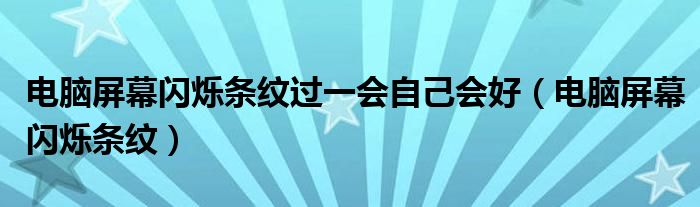 电脑屏幕闪烁条纹过一会自己会好（电脑屏幕闪烁条纹）